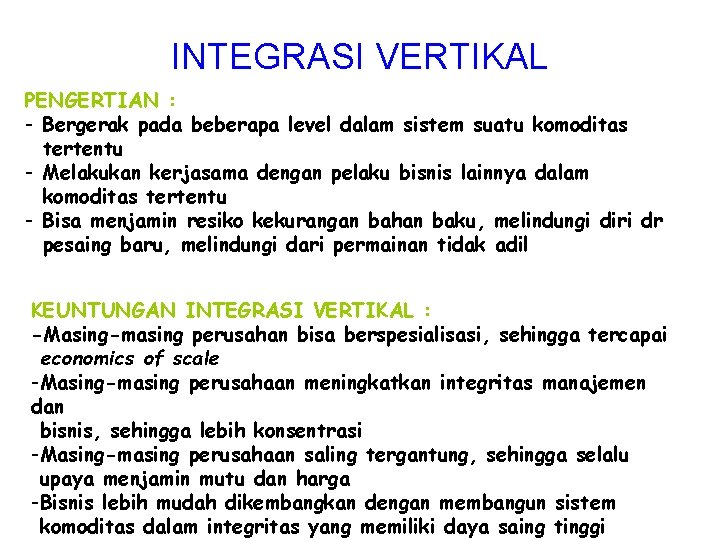 INTEGRASI VERTIKAL

PENGERTIAN :
- Bergerak pada beberapa level dalam sistem suatu komoditas tertentu
- Melakukan kerjasama dengan pelaku bisnis lainnya dalam komoditas tertentu
- Bisa menjamin resiko kekurangan bahan baku, melindungi diri dr pesaing baru, melindungi dari permainan tidak adil

KEUNTUNGAN INTEGRASI VERTIKAL :
-Masing-masing perusahan bisa berspesialisasi, sehingga tercapai economics of scale
-Masing-masing perusahaan meningkatkan integritas manajemen dan
bisnis, sehingga lebih konsentrasi
-Masing-masing perusahaan saling tergantung, sehingga selalu upaya menjamin mutu dan harga
-Bisnis lebih mudah dikembangkan dengan membangun sistem komoditas dalam integritas yang memiliki daya saing tinggi